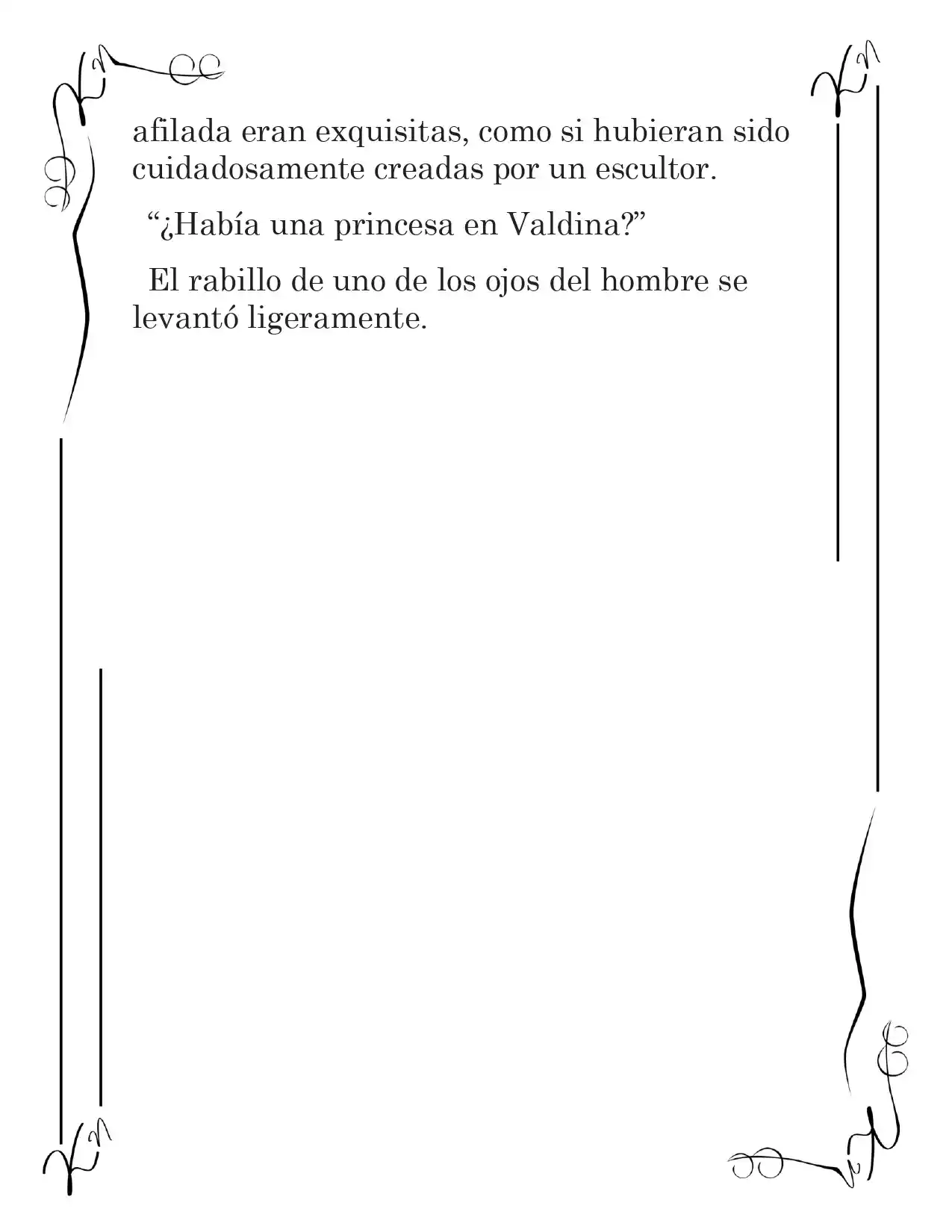 afilada eran exquisitas, como si hubieran sido cuidadosamente creadas por un escultor.

“¿Había una princesa en Valdina?”

El rabillo de uno de los ojos del hombre se levantó ligeramente.